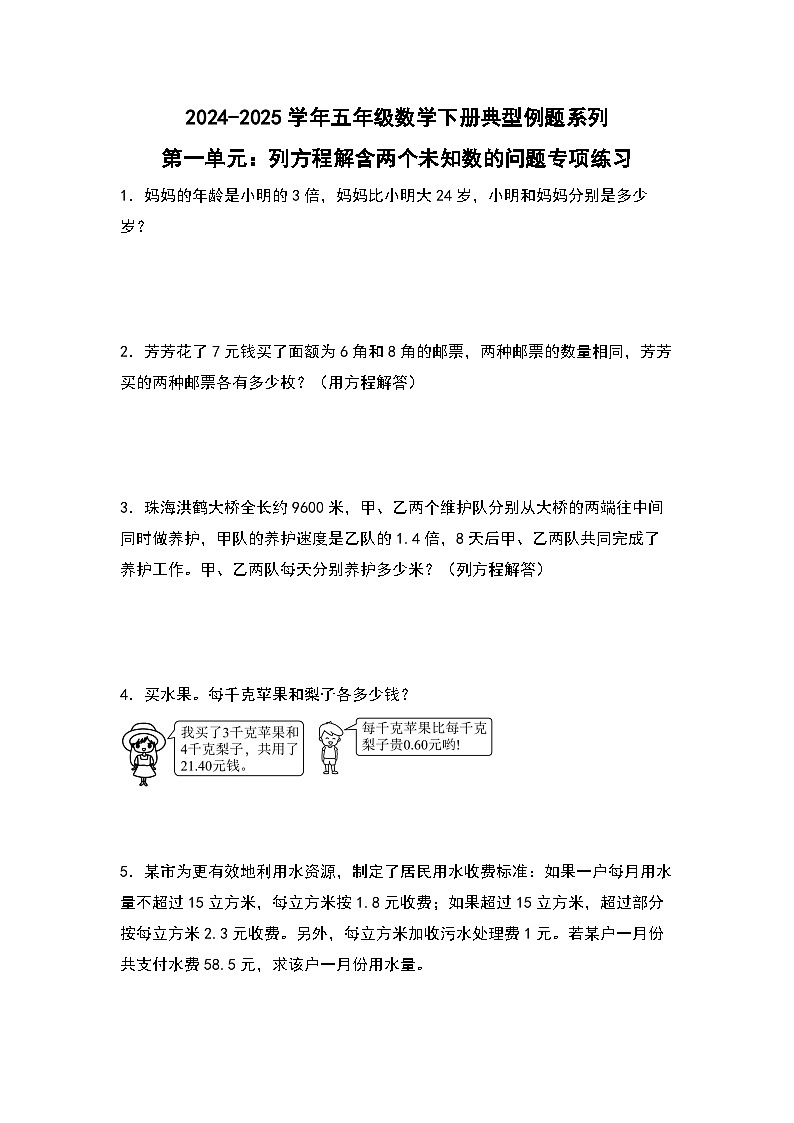 2024-2025 学年五年级数学下册典型例题系列

第一单元：列方程解含两个未知数的问题专项练习

1．妈妈的年龄是小明的 3 倍，妈妈比小明大 24 岁，小明和妈妈分别是多少岁？

2．芳芳花了 7 元钱买了面额为 6 角和 8 角的邮票，两种邮票的数量相同，芳芳买的两种邮票各有多少枚？（用方程解答）

3．珠海洪鹤大桥全长约 9600 米，甲、乙两个维护队分别从大桥的两端往中间同时做养护，甲队的养护速度是乙队的 1.4 倍，8 天后甲、乙两队共同完成了养护工作。甲、乙两队每天分别养护多少米？（列方程解答）

4．买水果。每千克苹果和梨子各多少钱？

我买了3千克苹果和4千克梨子，共用了21.40元钱。

每千克苹果比每千克梨子贵0.60元哟!

5．某市为更有效地利用水资源，制定了居民用水收费标准：如果一户每月用水量不超过 15 立方米，每立方米按 1.8 元收费；如果超过 15 立方米，超过部分按每立方米 2.3 元收费。另外，每立方米加收污水处理费 1 元。若某户一月份共支付水费 58.5 元，求该户一月份用水量。